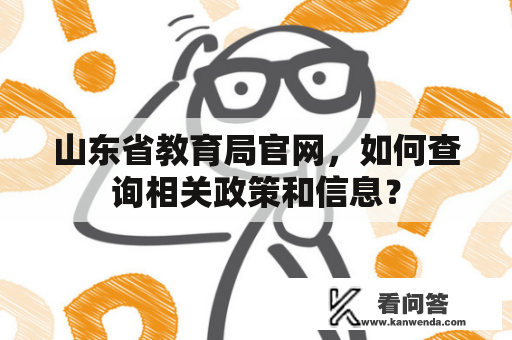 山东省教育局官网，如何查询相关政策和信息？

看问答
www.kanwenda.com